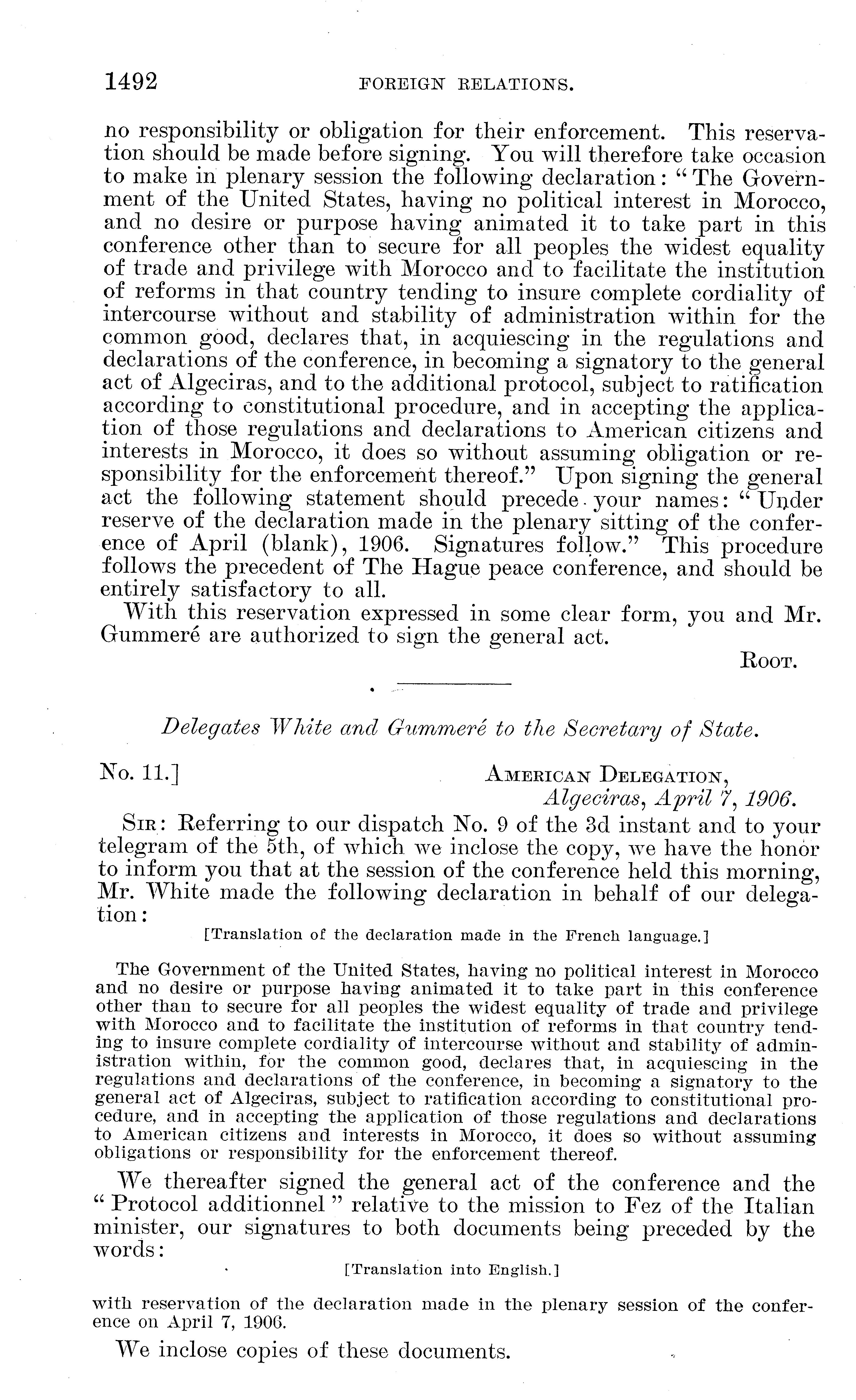 1492 FOREIGN RELATIONS.

no responsibility or obligation for their enforcement. This reservation should be made before signing. You will therefore take occasion to make in plenary session the following declaration: "The Government of the United States, having no political interest in Morocco, and no desire or purpose having animated it to take part in this conference other than to secure for all peoples the widest equality of trade and privilege with Morocco and to facilitate the institution of reforms in that country tending to insure complete cordiality of intercourse without and stability of administration within for the common good, declares that, in acquiescing in the regulations and declarations of the conference, in becoming a signatory to the general act of Algeciras, and to the additional protocol, subject to ratification according to constitutional procedure, and in accepting the application of those regulations and declarations to American citizens and interests in Morocco, it does so without assuming obligation or responsibility for the enforcement thereof." Upon signing the general act the following statement should precede your names: "Under reserve of the declaration made in the plenary sitting of the conference of April (blank), 1906. Signatures follow." This procedure follows the precedent of The Hague peace conference, and should be entirely satisfactory to all.

With this reservation expressed in some clear form, you and Mr. Gummeré are authorized to sign the general act.

ROOT.

Delegates White and Gummeré to the Secretary of State.

No. 11.] AMERICAN DELEGATION,
Algeciras, April 7, 1906.

SIR: Referring to our dispatch No. 9 of the 3d instant and to your telegram of the 5th, of which we inclose the copy, we have the honor to inform you that at the session of the conference held this morning, Mr. White made the following declaration in behalf of our delegation:

[Translation of the declaration made in the French language.]

The Government of the United States, having no political interest in Morocco and no desire or purpose having animated it to take part in this conference other than to secure for all peoples the widest equality of trade and privilege with Morocco and to facilitate the institution of reforms in that country tending to insure complete cordiality of intercourse without and stability of administration within, for the common good, declares that, in acquiescing in the regulations and declarations of the conference, in becoming a signatory to the general act of Algeciras, subject to ratification according to constitutional procedure, and in accepting the application of those regulations and declarations to American citizens and interests in Morocco, it does so without assuming obligations or responsibility for the enforcement thereof.

We thereafter signed the general act of the conference and the "Protocol additionnel" relative to the mission to Fez of the Italian minister, our signatures to both documents being preceded by the words:

[Translation into English.]

with reservation of the declaration made in the plenary session of the conference on April 7, 1906.

We inclose copies of these documents.